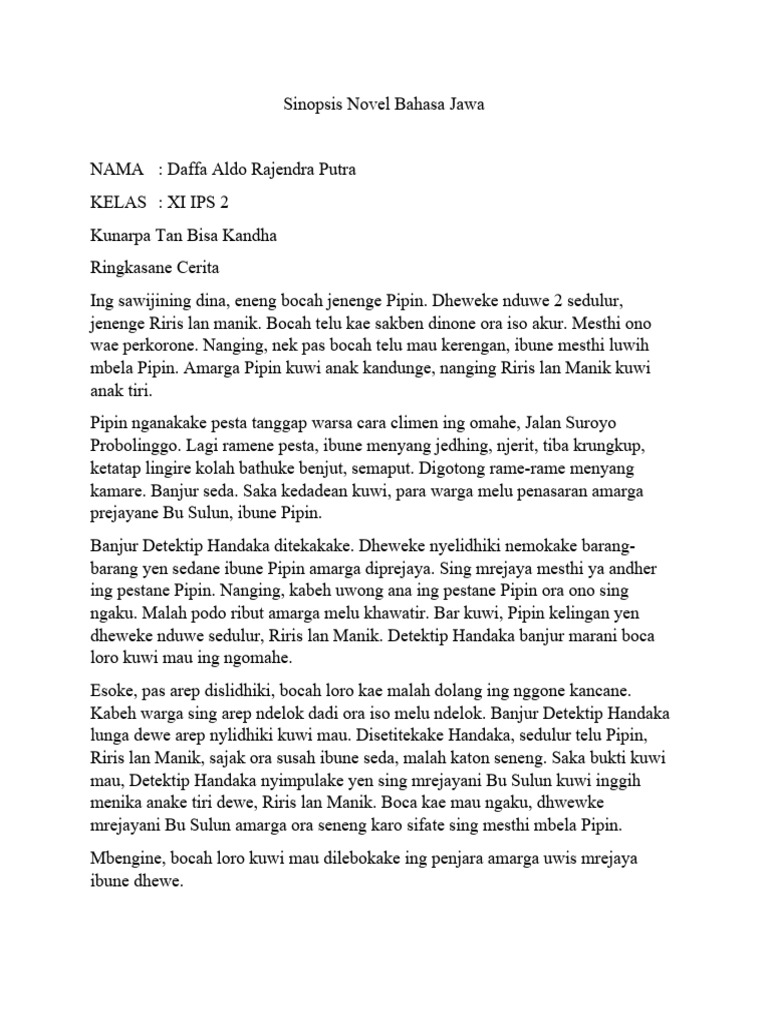 Sinopsis Novel Bahasa Jawa

NAMA : Daffa Aldo Rajendra Putra

KELAS : XI IPS 2

Kunarpa Tan Bisa Kandha

Ringkasane Cerita

Ing sawijining dina, eneng bocah jenenge Pipin. Dheweke nduwe 2 sedulur, jenenge Riris lan manik. Bocah telu kae sakben dinone ora iso akur. Mesthi ono wae perkorone. Nanging, nek pas bocah telu mau kerengan, ibune mesthi luwih mbela Pipin. Amarga Pipin kuwi anak kandunge, nanging Riris lan Manik kuwi anak tiri.

Pipin nganakake pesta tanggap warsa cara climen ing omahe, Jalan Suroyo Probolinggo. Lagi ramene pesta, ibune menyang jedhing, njerit, tiba krungkup, ketatap lingire kolah bathuke benjut, semaput. Digotong rame-rame menyang kamare. Banjur seda. Saka kedadean kuwi, para warga melu penasaran amarga prejayane Bu Sulun, ibune Pipin.

Banjur Detektip Handaka ditekakake. Dheweke nyelidhiki nemokake barang-barang yen sedane ibune Pipin amarga diprejaya. Sing mrejaya mesthi ya andher ing pestane Pipin. Nanging, kabeh uwong ana ing pestane Pipin ora ono sing ngaku. Malah podo ribut amarga melu khawatir. Bar kuwi, Pipin kelingan yen dheweke nduwe sedulur, Riris lan Manik. Detektip Handaka banjur marani boca loro kuwi mau ing ngomahe.

Esoke, pas arep dislidhiki, bocah loro kae malah dolang ing nggone kancane. Kabeh warga sing arep ndelok dadi ora iso melu ndelok. Banjur Detektip Handaka lunga dewe arep nylidhiki kuwi mau. Disetitekake Handaka, sedulur telu Pipin, Riris lan Manik, sajak ora susah ibune seda, malah katon seneng. Saka bukti kuwi mau, Detektip Handaka nyimpulake yen sing mrejayani Bu Sulun kuwi inggih menika anake tiri dewe, Riris lan Manik. Boca kae mau ngaku, dhwewke mrejayani Bu Sulun amarga ora seneng karo sifate sing mesthi mbela Pipin.

Mbengine, bocah loro kuwi mau dilebokake ing penjara amarga uwis mrejaya ibune dhewe.